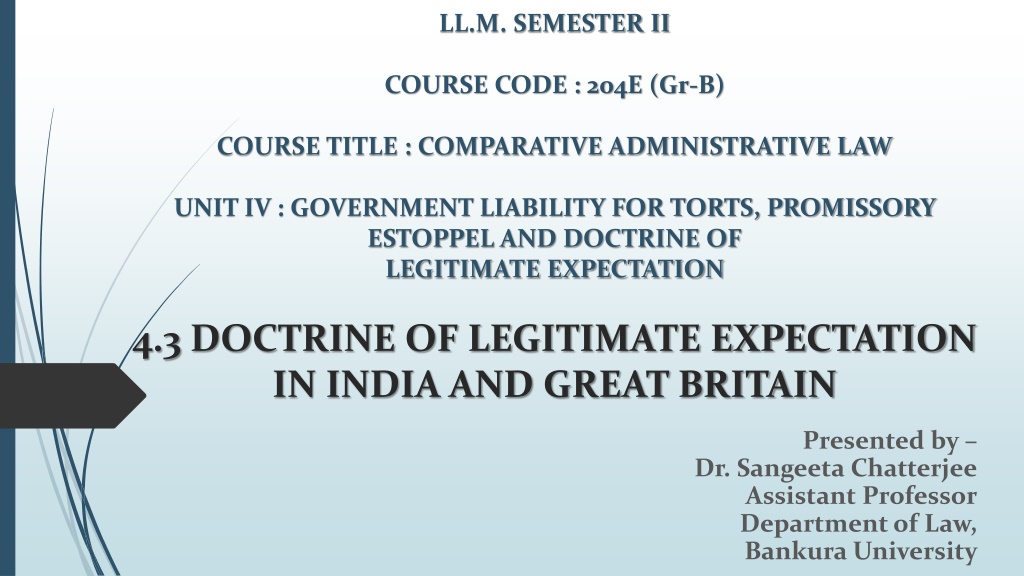 LL.M. SEMESTER II

COURSE CODE : 204E (Gr-B)

COURSE TITLE : COMPARATIVE ADMINISTRATIVE LAW

UNIT IV : GOVERNMENT LIABILITY FOR TORTS, PROMISSORY ESTOPPEL AND DOCTRINE OF LEGITIMATE EXPECTATION

4.3 DOCTRINE OF LEGITIMATE EXPECTATION IN INDIA AND GREAT BRITAIN

Presented by –
Dr. Sangeeta Chatterjee
Assistant Professor
Department of Law,
Bankura University